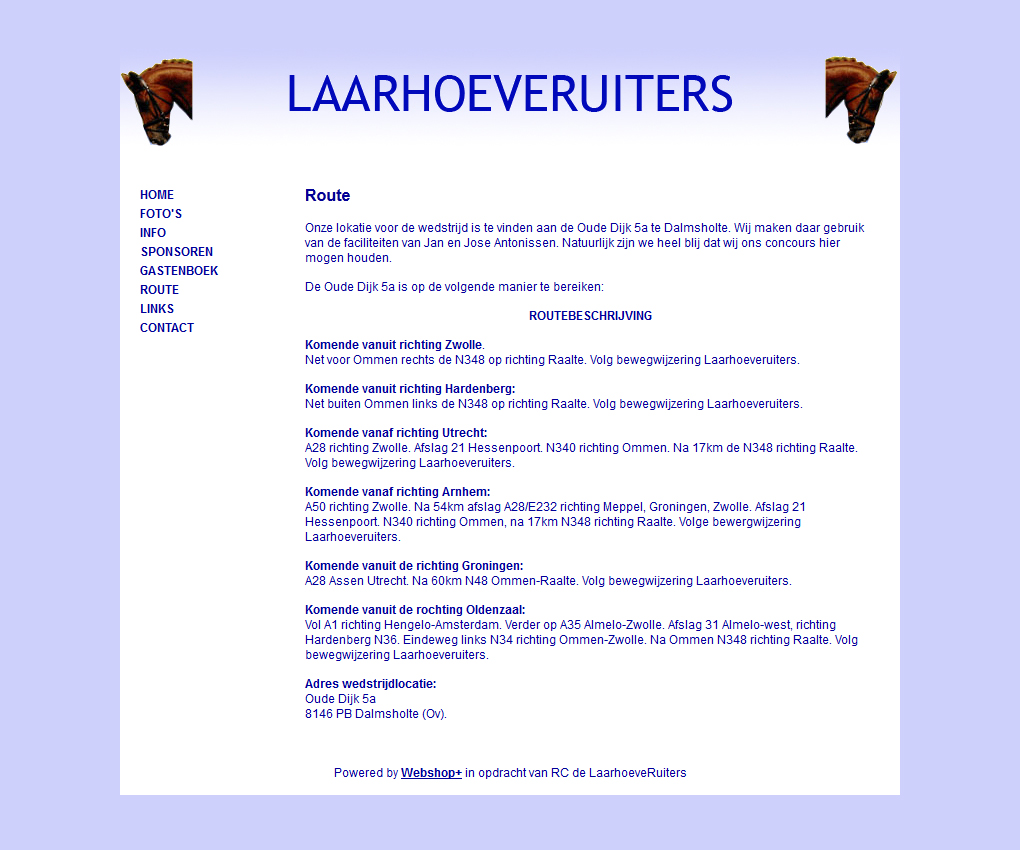 LAARHOEVERUITERS

HOME
FOTO'S
INFO
SPONSOREN
GASTENBOEK
ROUTE
LINKS
CONTACT

Route

Onze lokatie voor de wedstrijd is te vinden aan de Oude Dijk 5a te Dalmsholte. Wij maken daar gebruik van de faciliteiten van Jan en Jose Antonissen. Natuurlijk zijn we heel blij dat wij ons concours hier mogen houden.

De Oude Dijk 5a is op de volgende manier te bereiken:

ROUTEBESCHRIJVING

Komende vanuit richting Zwolle.
Net voor Ommen rechts de N348 op richting Raalte. Volg bewegwijzering Laarhoeveruiters.

Komende vanuit richting Hardenberg:
Net buiten Ommen links de N348 op richting Raalte. Volg bewegwijzering Laarhoeveruiters.

Komende vanaf richting Utrecht:
A28 richting Zwolle. Afslag 21 Hessenpoort. N340 richting Ommen. Na 17km de N348 richting Raalte. Volg bewegwijzering Laarhoeveruiters.

Komende vanaf richting Arnhem:
A50 richting Zwolle. Na 54km afslag A28/E232 richting Meppel, Groningen, Zwolle. Afslag 21 Hessenpoort. N340 richting Ommen, na 17km N348 richting Raalte. Volge bewergwijzering Laarhoeveruiters.

Komende vanuit de richting Groningen:
A28 Assen Utrecht. Na 60km N48 Ommen-Raalte. Volg bewegwijzering Laarhoeveruiters.

Komende vanuit de rochting Oldenzaal:
Vol A1 richting Hengelo-Amsterdam. Verder op A35 Almelo-Zwolle. Afslag 31 Almelo-west, richting Hardenberg N36. Eindeweg links N34 richting Ommen-Zwolle. Na Ommen N348 richting Raalte. Volg bewegwijzering Laarhoeveruiters.

Adres wedstrijdlocatie:
Oude Dijk 5a
8146 PB Dalmsholte (Ov).

Powered by Webshop+ in opdracht van RC de LaarhoeveRuiters